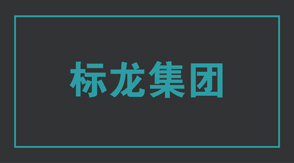 标龙集团